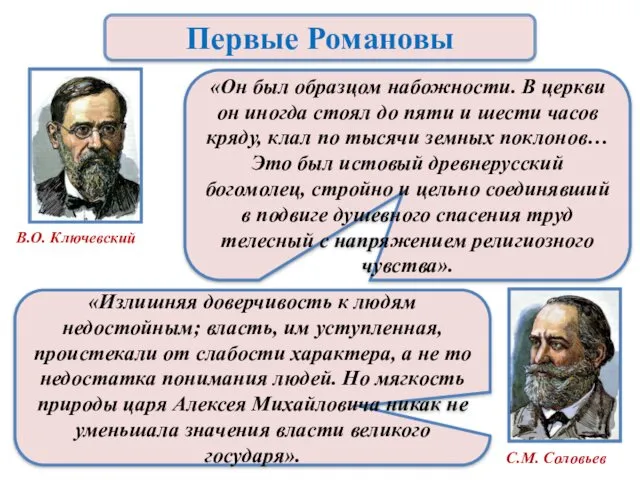 Первые Романовы

В.О. Ключевский

«Он был образцом набожности. В церкви он иногда стоял до пяти и шести часов кряду, клал по тысячи земных поклонов… Это был истовый древнерусский богомолец, стройно и цельно соединявший в подвиге душевного спасения труд телесный с напряжением религиозного чувства».

«Излишняя доверчивость к людям недостойным; власть, им уступленная, проистекали от слабости характера, а не то недостатка понимания людей. Но мягкость природы царя Алексея Михайловича никак не уменьшала значения власти великого государя».

С.М. Соловьев